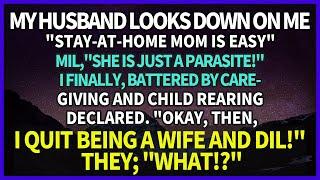 MY HUSBAND LOOKS DOWN ON ME
"STAY-AT-HOME MOM IS EASY"
MIL,"SHE IS JUST A PARASITE!"
I FINALLY, BATTERED BY CAREGIVING AND CHILD REARING DECLARED. "OKAY, THEN,
I QUIT BEING A WIFE AND DIL!"
THEY; "WHAT!?"